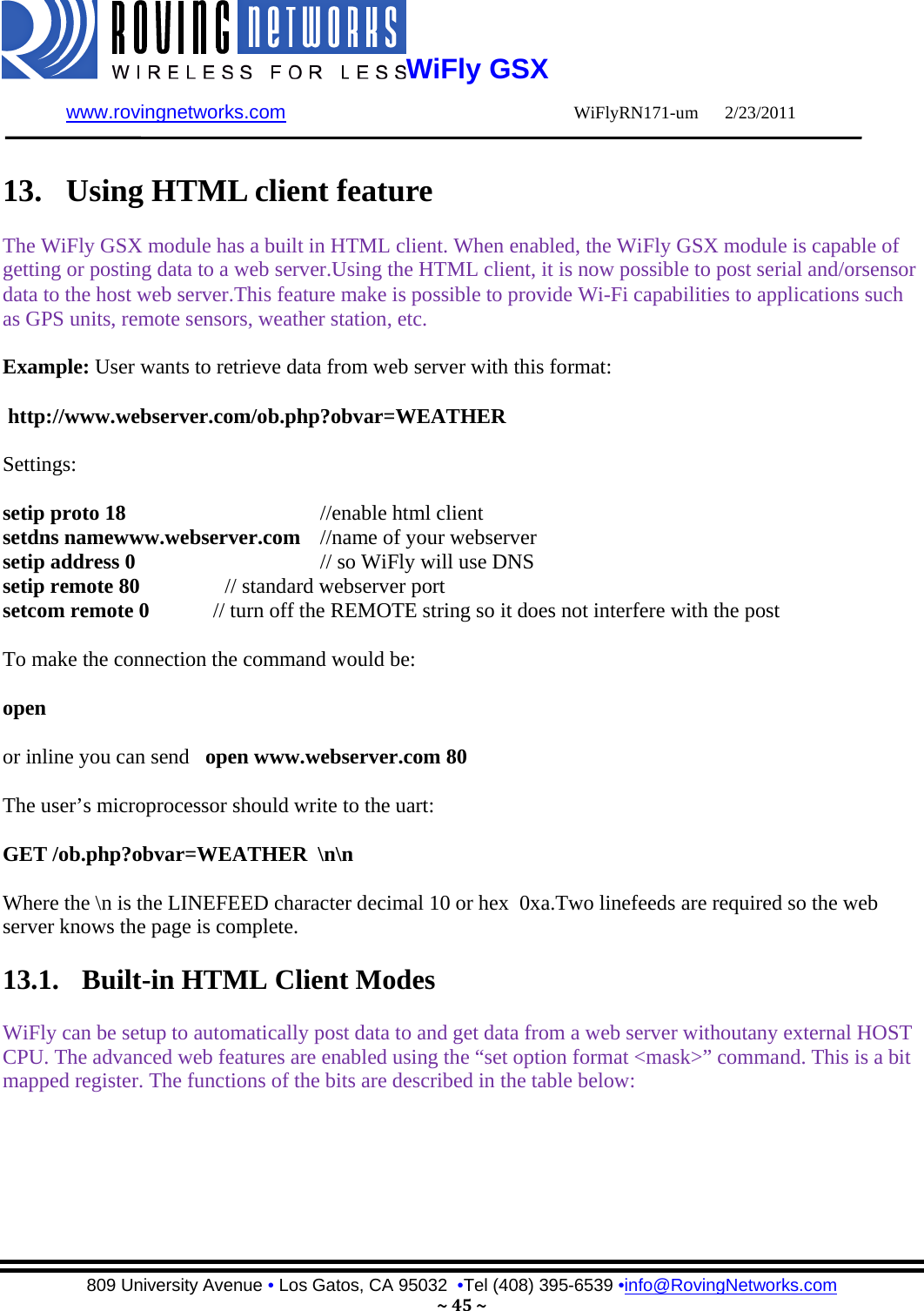 ROVING NETWORKS
WIRELESS FOR LESS WiFly GSX

www.rovingnetworks.com WiFlyRN171-um 2/23/2011

13. Using HTML client feature

The WiFly GSX module has a built in HTML client. When enabled, the WiFly GSX module is capable of getting or posting data to a web server.Using the HTML client, it is now possible to post serial and/orsensor data to the host web server.This feature make is possible to provide Wi-Fi capabilities to applications such as GPS units, remote sensors, weather station, etc.

Example: User wants to retrieve data from web server with this format:

http://www.webserver.com/ob.php?obvar=WEATHER

Settings:

setip proto 18 //enable html client
setdns namewww.webserver.com //name of your webserver
setip address 0 // so WiFly will use DNS
setip remote 80 // standard webserver port
setcom remote 0 // turn off the REMOTE string so it does not interfere with the post

To make the connection the command would be:

open

or inline you can send open www.webserver.com 80

The user’s microprocessor should write to the uart:

GET /ob.php?obvar=WEATHER \n\n

Where the \n is the LINEFEED character decimal 10 or hex 0xa.Two linefeeds are required so the web server knows the page is complete.

13.1. Built-in HTML Client Modes

WiFly can be setup to automatically post data to and get data from a web server withoutany external HOST CPU. The advanced web features are enabled using the “set option format <mask>” command. This is a bit mapped register. The functions of the bits are described in the table below:

809 University Avenue • Los Gatos, CA 95032 •Tel (408) 395-6539 •info@RovingNetworks.com
~ 45 ~